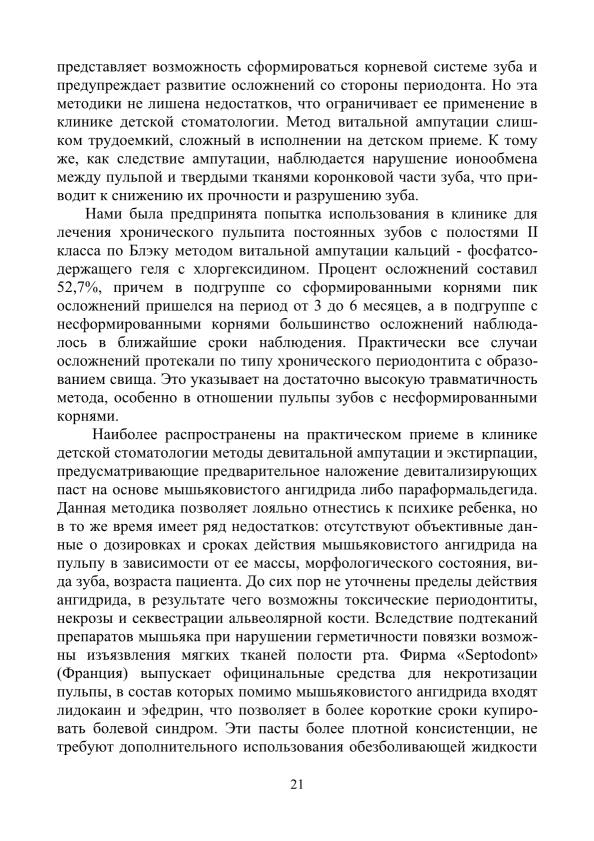 представляет возможность сформироваться корневой системе зуба и предупреждает развитие осложнений со стороны периодонта. Но эта методики не лишена недостатков, что ограничивает ее применение в клинике детской стоматологии. Метод витальной ампутации слишком трудоемкий, сложный в исполнении на детском приеме. К тому же, как следствие ампутации, наблюдается нарушение ионообмена между пульпой и твердыми тканями коронковой части зуба, что приводит к снижению их прочности и разрушению зуба.

Нами была предпринята попытка использования в клинике для лечения хронического пульпита постоянных зубов с полостями II класса по Блэку методом витальной ампутации кальций - фосфатсодержащего геля с хлоргексидином. Процент осложнений составил 52,7%, причем в подгруппе со сформированными корнями пик осложнений пришелся на период от 3 до 6 месяцев, а в подгруппе с несформированными корнями большинство осложнений наблюдалось в ближайшие сроки наблюдения. Практически все случаи осложнений протекали по типу хронического периодонтита с образованием свища. Это указывает на достаточно высокую травматичность метода, особенно в отношении пульпы зубов с несформированными корнями.

Наиболее распространены на практическом приеме в клинике детской стоматологии методы девитальной ампутации и экстирпации, предусматривающие предварительное наложение девитализирующих паст на основе мышьяковистого ангидрида либо параформальдегида. Данная методика позволяет лояльно отнестись к психике ребенка, но в то же время имеет ряд недостатков: отсутствуют объективные данные о дозировках и сроках действия мышьяковистого ангидрида на пульпу в зависимости от ее массы, морфологического состояния, вида зуба, возраста пациента. До сих пор не уточнены пределы действия ангидрида, в результате чего возможны токсические периодонтиты, некрозы и секвестрации альвеолярной кости. Вследствие подтеканий препаратов мышьяка при нарушении герметичности повязки возможны изъязвления мягких тканей полости рта. Фирма «Septodont» (Франция) выпускает официнальные средства для некротизации пульпы, в состав которых помимо мышьяковистого ангидрида входят лидокаин и эфедрин, что позволяет в более короткие сроки купировать болевой синдром. Эти пасты более плотной консистенции, не требуют дополнительного использования обезболивающей жидкости

21